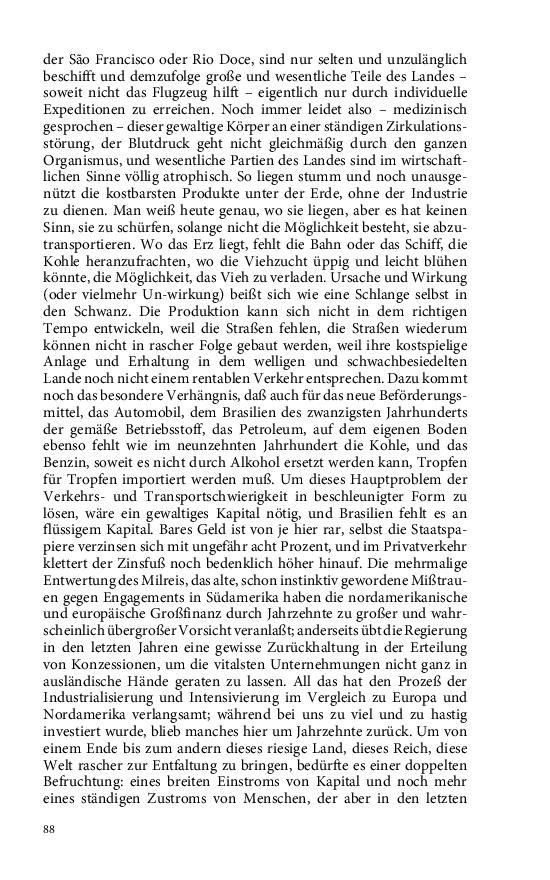 der São Francisco oder Rio Doce, sind nur selten und unzulänglich beschifft und demzufolge große und wesentliche Teile des Landes – soweit nicht das Flugzeug hilft – eigentlich nur durch individuelle Expeditionen zu erreichen. Noch immer leidet also – medizinisch gesprochen – dieser gewaltige Körper an einer ständigen Zirkulationsstörung, der Blutdruck geht nicht gleichmäßig durch den ganzen Organismus, und wesentliche Partien des Landes sind im wirtschaftlichen Sinne völlig atrophisch. So liegen stumm und noch unausgenützt die kostbarsten Produkte unter der Erde, ohne der Industrie zu dienen. Man weiß heute genau, wo sie liegen, aber es hat keinen Sinn, sie zu schürfen, solange nicht die Möglichkeit besteht, sie abzutransportieren. Wo das Erz liegt, fehlt die Bahn oder das Schiff, die Kohle heranzufrachten, wo die Viehzucht üppig und leicht blühen könnte, die Möglichkeit, das Vieh zu verladen. Ursache und Wirkung (oder vielmehr Un-wirkung) beißt sich wie eine Schlange selbst in den Schwanz. Die Produktion kann sich nicht in dem richtigen Tempo entwickeln, weil die Straßen fehlen, die Straßen wiederum können nicht in rascher Folge gebaut werden, weil ihre kostspielige Anlage und Erhaltung in dem welligen und schwachbesiedelten Lande noch nicht einem rentablen Verkehr entsprechen. Dazu kommt noch das besondere Verhängnis, daß auch für das neue Beförderungsmittel, das Automobil, dem Brasilien des zwanzigsten Jahrhunderts der gemäße Betriebsstoff, das Petroleum, auf dem eigenen Boden ebenso fehlt wie im neunzehnten Jahrhundert die Kohle, und das Benzin, soweit es nicht durch Alkohol ersetzt werden kann, Tropfen für Tropfen importiert werden muß. Um dieses Hauptproblem der Verkehrs- und Transportschwierigkeit in beschleunigter Form zu lösen, wäre ein gewaltiges Kapital nötig, und Brasilien fehlt es an flüssigem Kapital. Bares Geld ist von je hier rar, selbst die Staatspapiere verzinsen sich mit ungefähr acht Prozent, und im Privatverkehr klettert der Zinsfuß noch bedenklich höher hinauf. Die mehrmalige Entwertung des Milreis, das alte, schon instinktiv gewordene Mißtrauen gegen Engagements in Südamerika haben die nordamerikanische und europäische Großfinanz durch Jahrzehnte zu großer und wahrscheinlich übergroßer Vorsicht veranlaßt; anderseits übt die Regierung in den letzten Jahren eine gewisse Zurückhaltung in der Erteilung von Konzessionen, um die vitalsten Unternehmungen nicht ganz in ausländische Hände geraten zu lassen. All das hat den Prozeß der Industrialisierung und Intensivierung im Vergleich zu Europa und Nordamerika verlangsamt; während bei uns zu viel und zu hastig investiert wurde, blieb manches hier um Jahrzehnte zurück. Um von einem Ende bis zum andern dieses riesige Land, dieses Reich, diese Welt rascher zur Entfaltung zu bringen, bedürfte es einer doppelten Befruchtung: eines breiten Einstroms von Kapital und noch mehr eines ständigen Zustroms von Menschen, der aber in den letzten

88